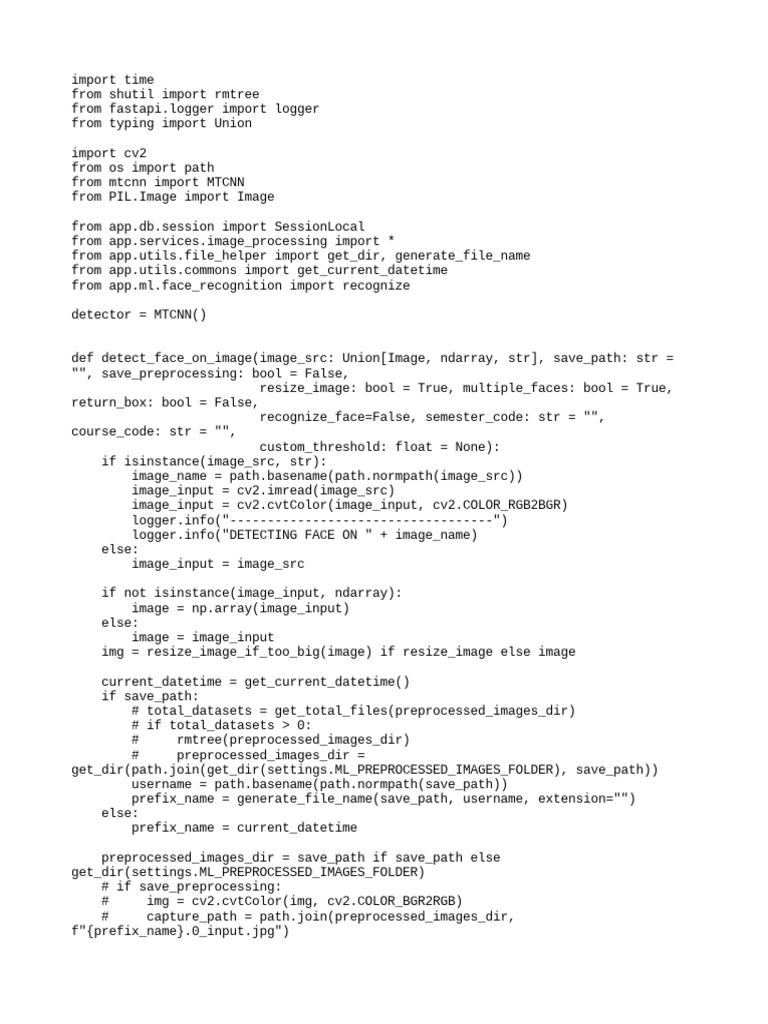 import time
from shutil import rmtree
from fastapi.logger import logger
from typing import Union

import cv2
from os import path
from mtcnn import MTCNN
from PIL.Image import Image

from app.db.session import SessionLocal
from app.services.image_processing import *
from app.utils.file_helper import get_dir, generate_file_name
from app.utils.commons import get_current_datetime
from app.ml.face_recognition import recognize

detector = MTCNN()

def detect_face_on_image(image_src: Union[Image, ndarray, str], save_path: str = "", save_preprocessing: bool = False,
                         resize_image: bool = True, multiple_faces: bool = True, return_box: bool = False,
                         recognize_face=False, semester_code: str = "", course_code: str = "",
                         custom_threshold: float = None):
    if isinstance(image_src, str):
        image_name = path.basename(path.normpath(image_src))
        image_input = cv2.imread(image_src)
        image_input = cv2.cvtColor(image_input, cv2.COLOR_RGB2BGR)
        logger.info("----------------------------------")
        logger.info("DETECTING FACE ON " + image_name)
    else:
        image_input = image_src

    if not isinstance(image_input, ndarray):
        image = np.array(image_input)
    else:
        image = image_input
    img = resize_image_if_too_big(image) if resize_image else image

    current_datetime = get_current_datetime()
    if save_path:
        # total_datasets = get_total_files(preprocessed_images_dir)
        # if total_datasets > 0:
        #     rmtree(preprocessed_images_dir)
        #     preprocessed_images_dir = get_dir(path.join(get_dir(settings.ML_PREPROCESSED_IMAGES_FOLDER), save_path))
        username = path.basename(path.normpath(save_path))
        prefix_name = generate_file_name(save_path, username, extension="")
    else:
        prefix_name = current_datetime

    preprocessed_images_dir = save_path if save_path else get_dir(settings.ML_PREPROCESSED_IMAGES_FOLDER)
    # if save_preprocessing:
    #     img = cv2.cvtColor(img, cv2.COLOR_BGR2RGB)
    #     capture_path = path.join(preprocessed_images_dir, f"{prefix_name}.0_input.jpg")